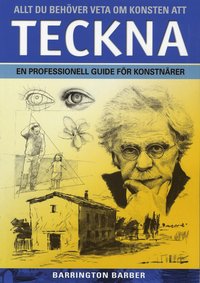 ALLT DU BEHÖVER VETA OM KONSTEN ATT

TECKNA

EN PROFESSIONELL GUIDE FÖR KONSTNÄRER

BARRINGTON BARBER